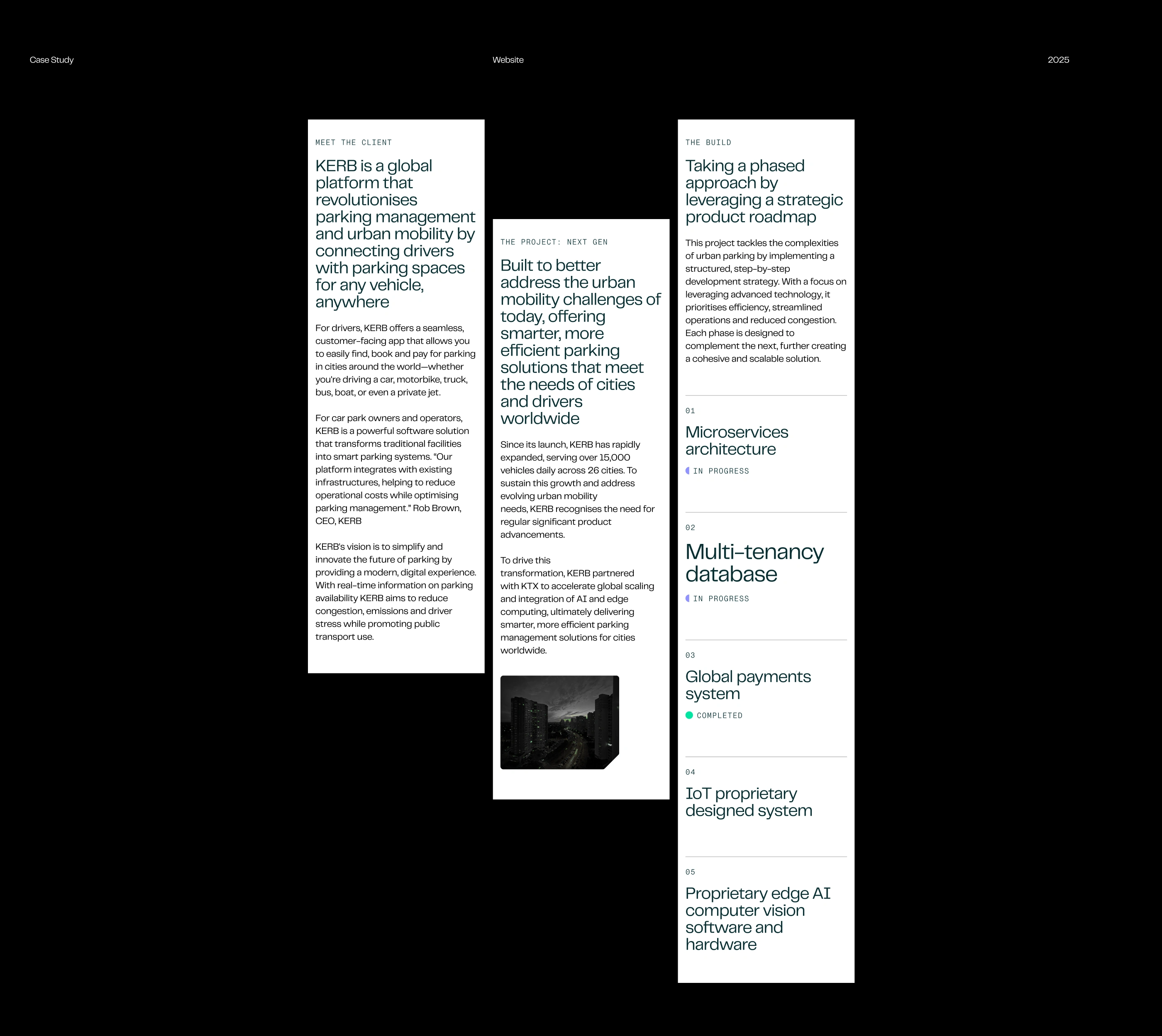 Case Study

Website

2025

MEET THE CLIENT

KERB is a global platform that revolutionises parking management and urban mobility by connecting drivers with parking spaces for any vehicle, anywhere

For drivers, KERB offers a seamless, customer-facing app that allows you to easily find, book and pay for parking in cities around the world—whether you're driving a car, motorbike, truck, bus, boat, or even a private jet.

For car park owners and operators, KERB is a powerful software solution that transforms traditional facilities into smart parking systems. "Our platform integrates with existing infrastructures, helping to reduce operational costs while optimising parking management." Rob Brown, CEO, KERB

KERB's vision is to simplify and innovate the future of parking by providing a modern, digital experience. With real-time information on parking availability KERB aims to reduce congestion, emissions and driver stress while promoting public transport use.

THE PROJECT: NEXT GEN

Built to better address the urban mobility challenges of today, offering smarter, more efficient parking solutions that meet the needs of cities and drivers worldwide

Since its launch, KERB has rapidly expanded, serving over 15,000 vehicles daily across 26 cities. To sustain this growth and address evolving urban mobility needs, KERB recognises the need for regular significant product advancements.

To drive this transformation, KERB partnered with KTX to accelerate global scaling and integration of AI and edge computing, ultimately delivering smarter, more efficient parking management solutions for cities worldwide.

THE BUILD

Taking a phased approach by leveraging a strategic product roadmap

This project tackles the complexities of urban parking by implementing a structured, step-by-step development strategy. With a focus on leveraging advanced technology, it prioritises efficiency, streamlined operations and reduced congestion. Each phase is designed to complement the next, further creating a cohesive and scalable solution.

01

Microservices architecture

IN PROGRESS

02

Multi-tenancy database

IN PROGRESS

03

Global payments system

COMPLETED

04

IoT proprietary designed system

05

Proprietary edge AI computer vision software and hardware